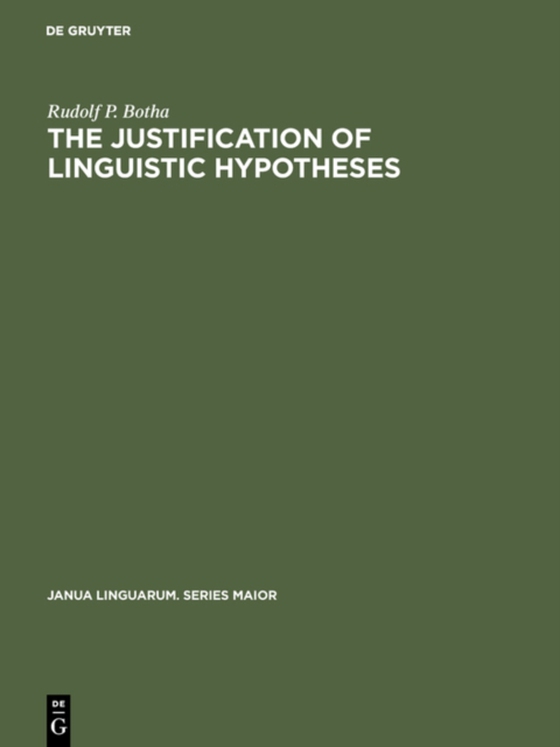 DE GRUYTER

Rudolf P. Botha

THE JUSTIFICATION OF LINGUISTIC HYPOTHESES

JANUA LINGUARUM. SERIES MAIOR

DE
G